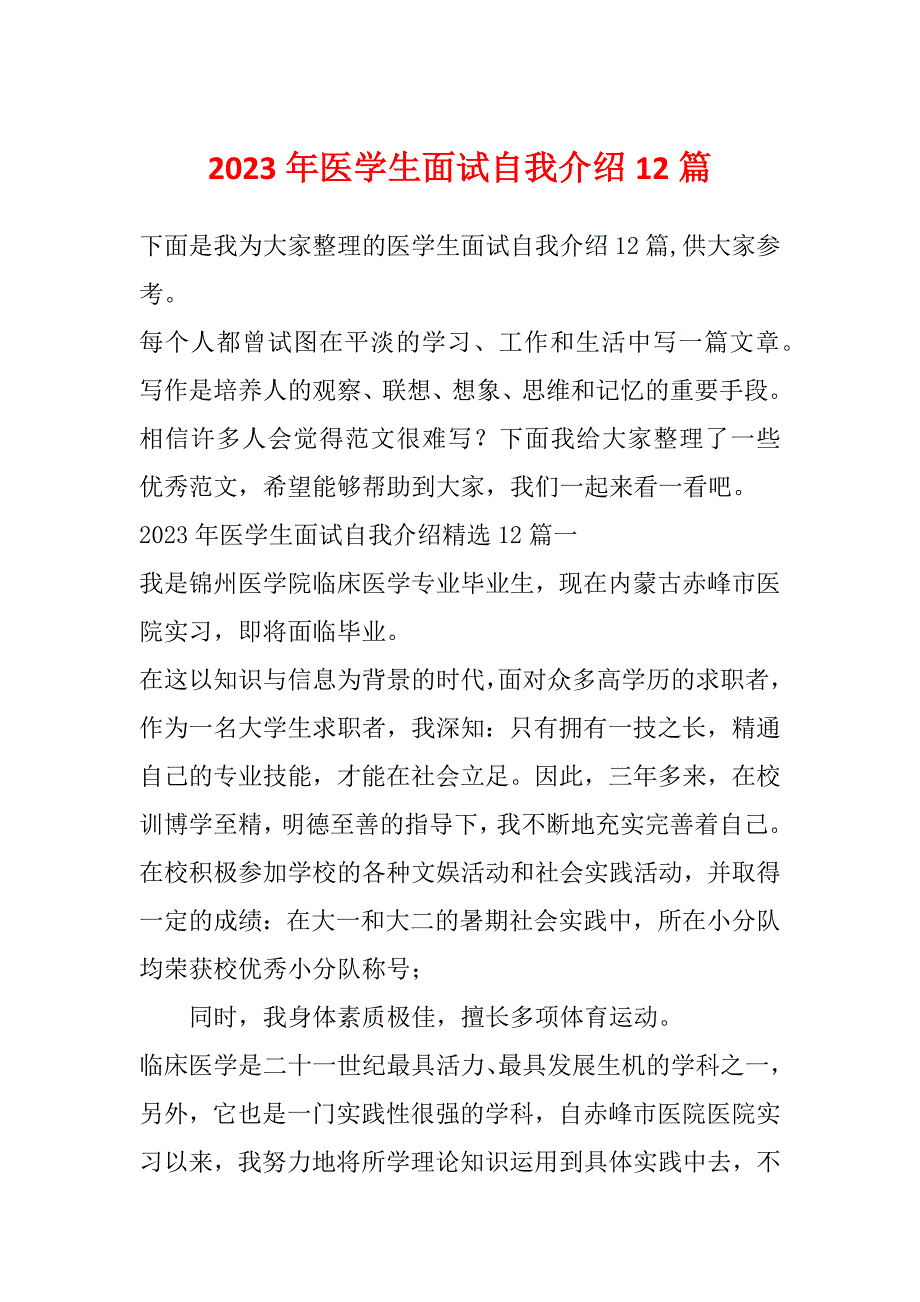 2023 年医学生面试自我介绍 12 篇

下面是我为大家整理的医学生面试自我介绍 12 篇,供大家参考。

每个人都曾试图在平淡的学习、工作和生活中写一篇文章。写作是培养人的观察、联想、想象、思维和记忆的重要手段。相信许多人会觉得范文很难写？下面我给大家整理了一些优秀范文，希望能够帮助到大家，我们一起来看一看吧。

2023 年医学生面试自我介绍精选 12 篇一

我是锦州医学院临床医学专业毕业生，现在内蒙古赤峰市医院实习，即将面临毕业。

在这以知识与信息为背景的时代,面对众多高学历的求职者，作为一名大学生求职者，我深知：只有拥有一技之长，精通自己的专业技能，才能在社会立足。因此，三年多来，在校训博学至精，明德至善的指导下，我不断地充实完善着自己。在校积极参加学校的各种文娱活动和社会实践活动，并取得一定的成绩：在大一和大二的暑期社会实践中，所在小分队均荣获校优秀小分队称号；

同时，我身体素质极佳，擅长多项体育运动。

临床医学是二十一世纪最具活力、最具发展生机的学科之一，另外，它也是一门实践性很强的学科，自赤峰市医院医院实习以来，我努力地将所学理论知识运用到具体实践中去，不